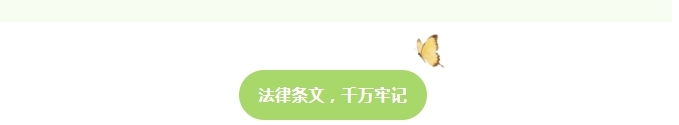 法律条文，千万牢记